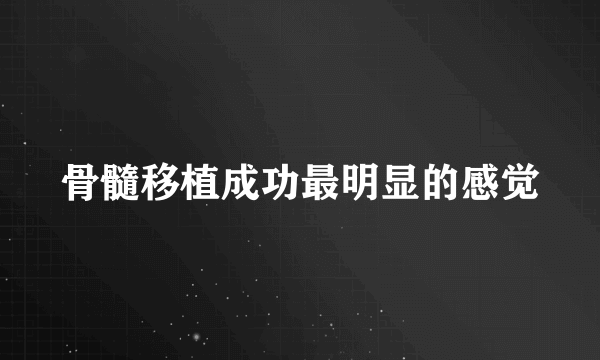 骨髓移植成功最明显的感觉